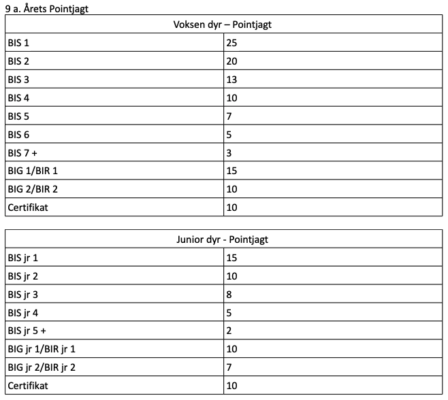 9 a. Årets Pointjagt

| Voksen dyr – Pointjagt | |
|---|---|
| BIS 1 | 25 |
| BIS 2 | 20 |
| BIS 3 | 13 |
| BIS 4 | 10 |
| BIS 5 | 7 |
| BIS 6 | 5 |
| BIS 7 + | 3 |
| BIG 1/BIR 1 | 15 |
| BIG 2/BIR 2 | 10 |
| Certifikat | 10 |

| Junior dyr - Pointjagt | |
|---|---|
| BIS jr 1 | 15 |
| BIS jr 2 | 10 |
| BIS jr 3 | 8 |
| BIS jr 4 | 5 |
| BIS jr 5 + | 2 |
| BIG jr 1/BIR jr 1 | 10 |
| BIG jr 2/BIR jr 2 | 7 |
| Certifikat | 10 |